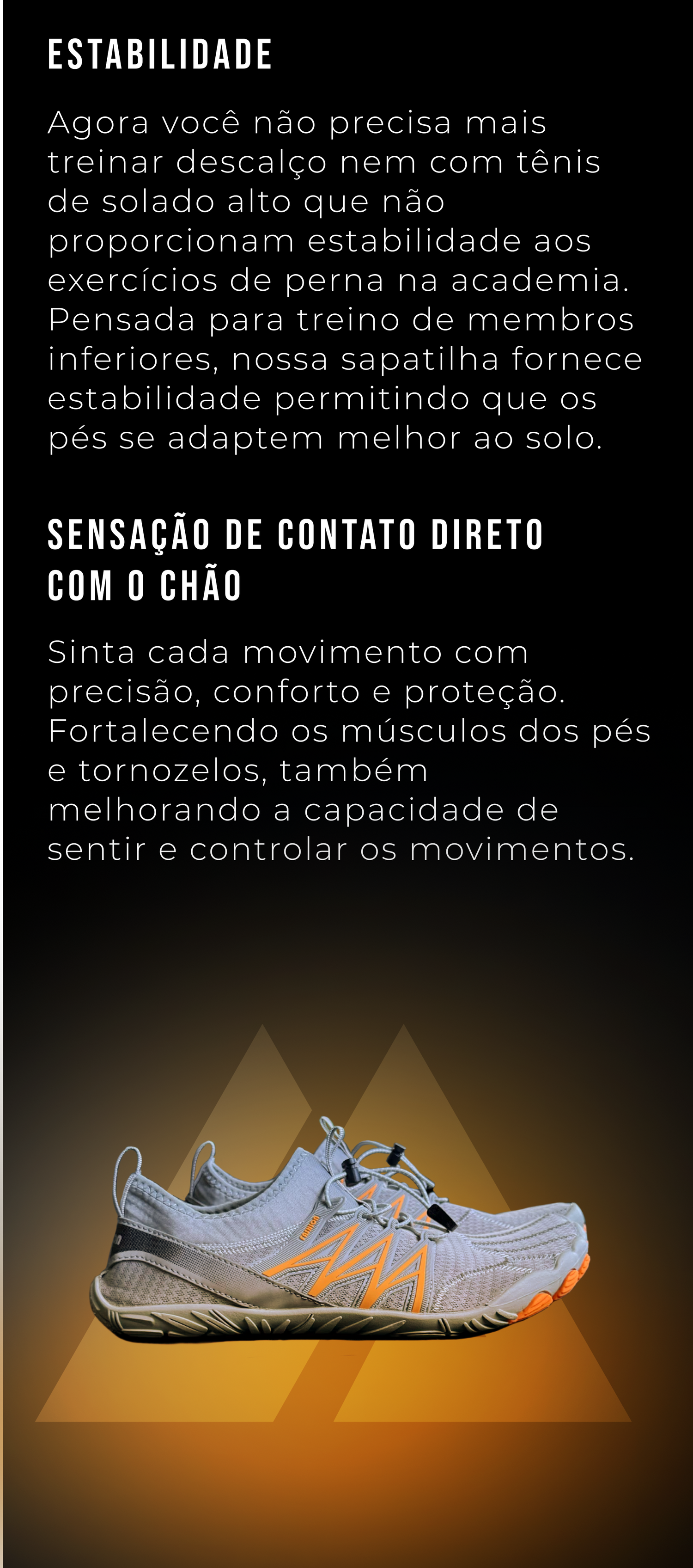 ESTABILIDADE

Agora você não precisa mais treinar descalço nem com tênis de solado alto que não proporcionam estabilidade aos exercícios de perna na academia. Pensada para treino de membros inferiores, nossa sapatilha fornece estabilidade permitindo que os pés se adaptem melhor ao solo.

SENSAÇÃO DE CONTATO DIRETO COM O CHÃO

Sinta cada movimento com precisão, conforto e proteção. Fortalecendo os músculos dos pés e tornozelos, também melhorando a capacidade de sentir e controlar os movimentos.